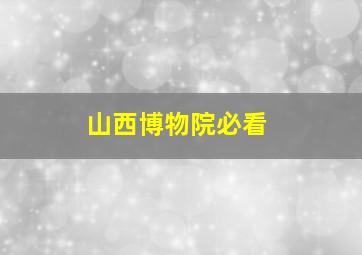 山西博物院必看